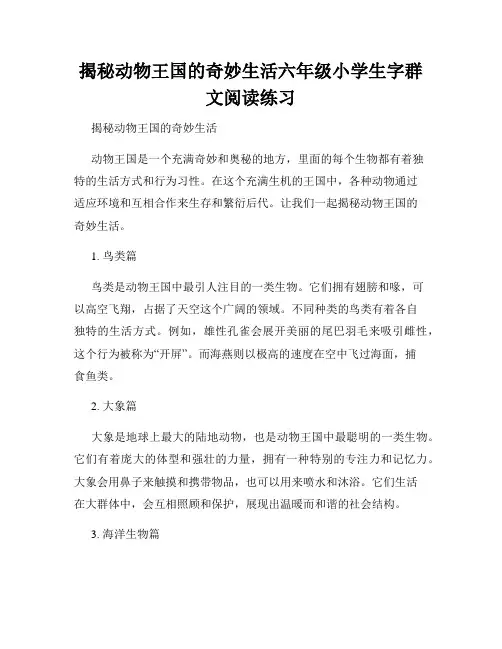 揭秘动物王国的奇妙生活六年级小学生字群文阅读练习

揭秘动物王国的奇妙生活

动物王国是一个充满奇妙和奥秘的地方，里面的每个生物都有着独特的生活方式和行为习性。在这个充满生机的王国中，各种动物通过适应环境和互相合作来生存和繁衍后代。让我们一起揭秘动物王国的奇妙生活。

1. 鸟类篇

鸟类是动物王国中最引人注目的一类生物。它们拥有翅膀和喙，可以高空飞翔，占据了天空这个广阔的领域。不同种类的鸟类有着各自独特的生活方式。例如，雄性孔雀会展开美丽的尾巴羽毛来吸引雌性，这个行为被称为“开屏”。而海燕则以极高的速度在空中飞过海面，捕食鱼类。

2. 大象篇

大象是地球上最大的陆地动物，也是动物王国中最聪明的一类生物。它们有着庞大的体型和强壮的力量，拥有一种特别的专注力和记忆力。大象会用鼻子来触摸和携带物品，也可以用来喷水和沐浴。它们生活在大群体中，会互相照顾和保护，展现出温暖而和谐的社会结构。

3. 海洋生物篇